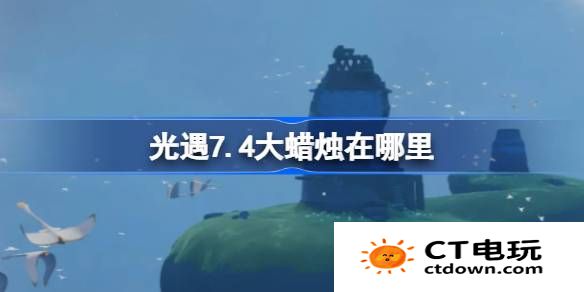 光遇7.4大蜡烛在哪里

CT电玩
ctdown.com